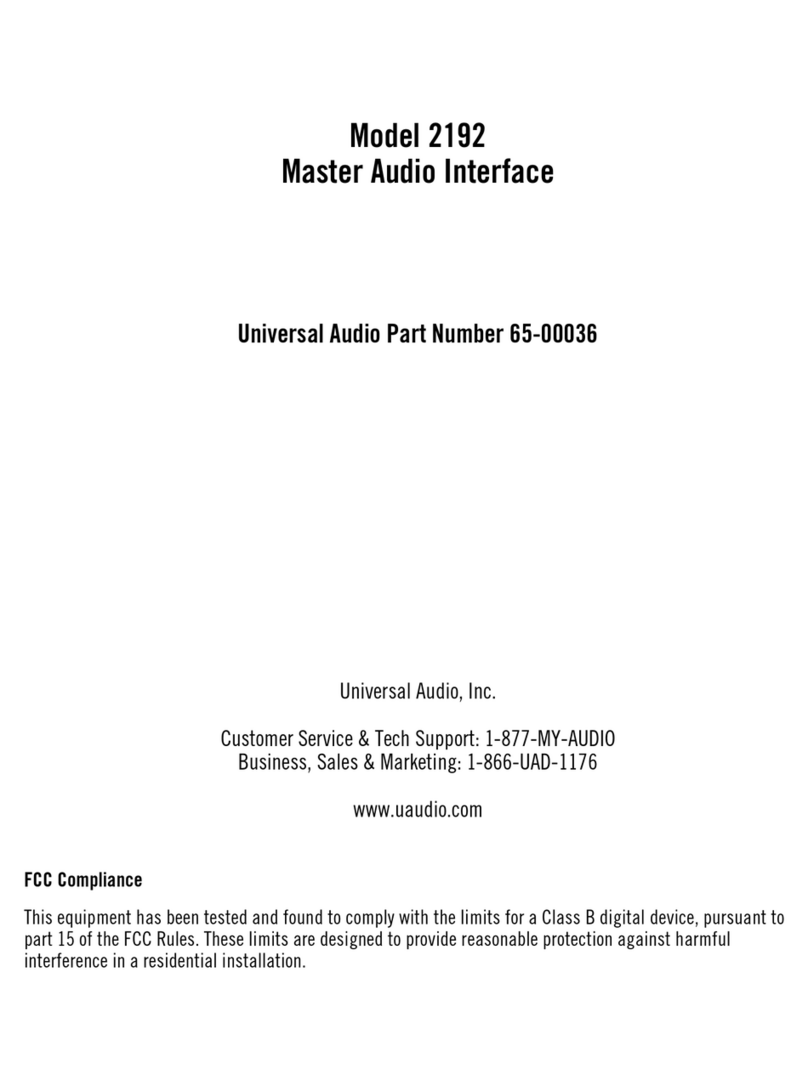 Model 2192
Master Audio Interface

Universal Audio Part Number 65-00036

Universal Audio, Inc.

Customer Service & Tech Support: 1-877-MY-AUDIO
Business, Sales & Marketing: 1-866-UAD-1176

www.uaudio.com

FCC Compliance

This equipment has been tested and found to comply with the limits for a Class B digital device, pursuant to part 15 of the FCC Rules. These limits are designed to provide reasonable protection against harmful interference in a residential installation.